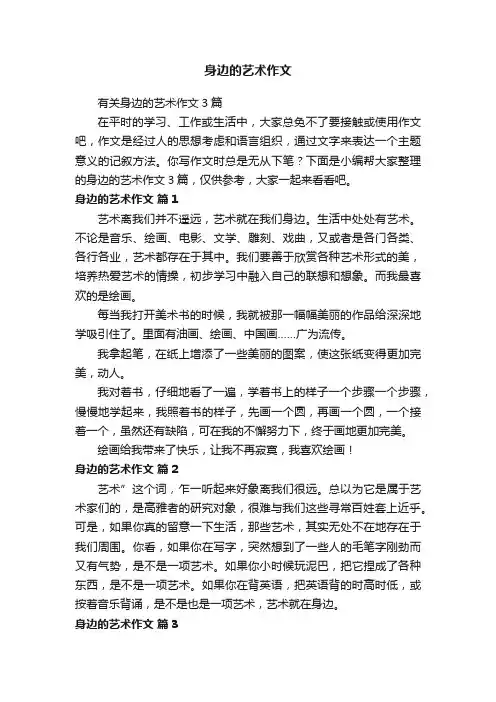 身边的艺术作文

有关身边的艺术作文 3 篇

在平时的学习、工作或生活中，大家总免不了要接触或使用作文吧，作文是经过人的思想考虑和语言组织，通过文字来表达一个主题意义的记叙方法。你写作文时总是无从下笔？下面是小编帮大家整理的身边的艺术作文 3 篇，仅供参考，大家一起来看看吧。

身边的艺术作文 篇 1

艺术离我们并不遥远，艺术就在我们身边。生活中处处有艺术。不论是音乐、绘画、电影、文学、雕刻、戏曲，又或者是各门各类、各行各业，艺术都存在于其中。我们要善于欣赏各种艺术形式的美，培养热爱艺术的情操，初步学习中融入自己的联想和想象。而我最喜欢的是绘画。

每当我打开美术书的时候，我就被那一幅幅美丽的作品给深深地学吸引住了。里面有油画、绘画、中国画……广为流传。

我拿起笔，在纸上增添了一些美丽的图案，使这张纸变得更加完美，动人。

我对着书，仔细地看了一遍，学着书上的样子一个步骤一个步骤，慢慢地学起来，我照着书的样子，先画一个圆，再画一个圆，一个接着一个，虽然还有缺陷，可在我的不懈努力下，终于画地更加完美。

绘画给我带来了快乐，让我不再寂寞，我喜欢绘画！

身边的艺术作文 篇 2

艺术”这个词，乍一听起来好象离我们很远。总以为它是属于艺术家们的，是高雅者的研究对象，很难与我们这些寻常百姓套上近乎。可是，如果你真的留意一下生活，那些艺术，其实无处不在地存在于我们周围。你看，如果你在写字，突然想到了一些人的毛笔字刚劲而又有气势，是不是一项艺术。如果你小时候玩泥巴，把它捏成了各种东西，是不是一项艺术。如果你在背英语，把英语背的时高时低，或按着音乐背诵，是不是也是一项艺术，艺术就在身边。

身边的艺术作文 篇 3